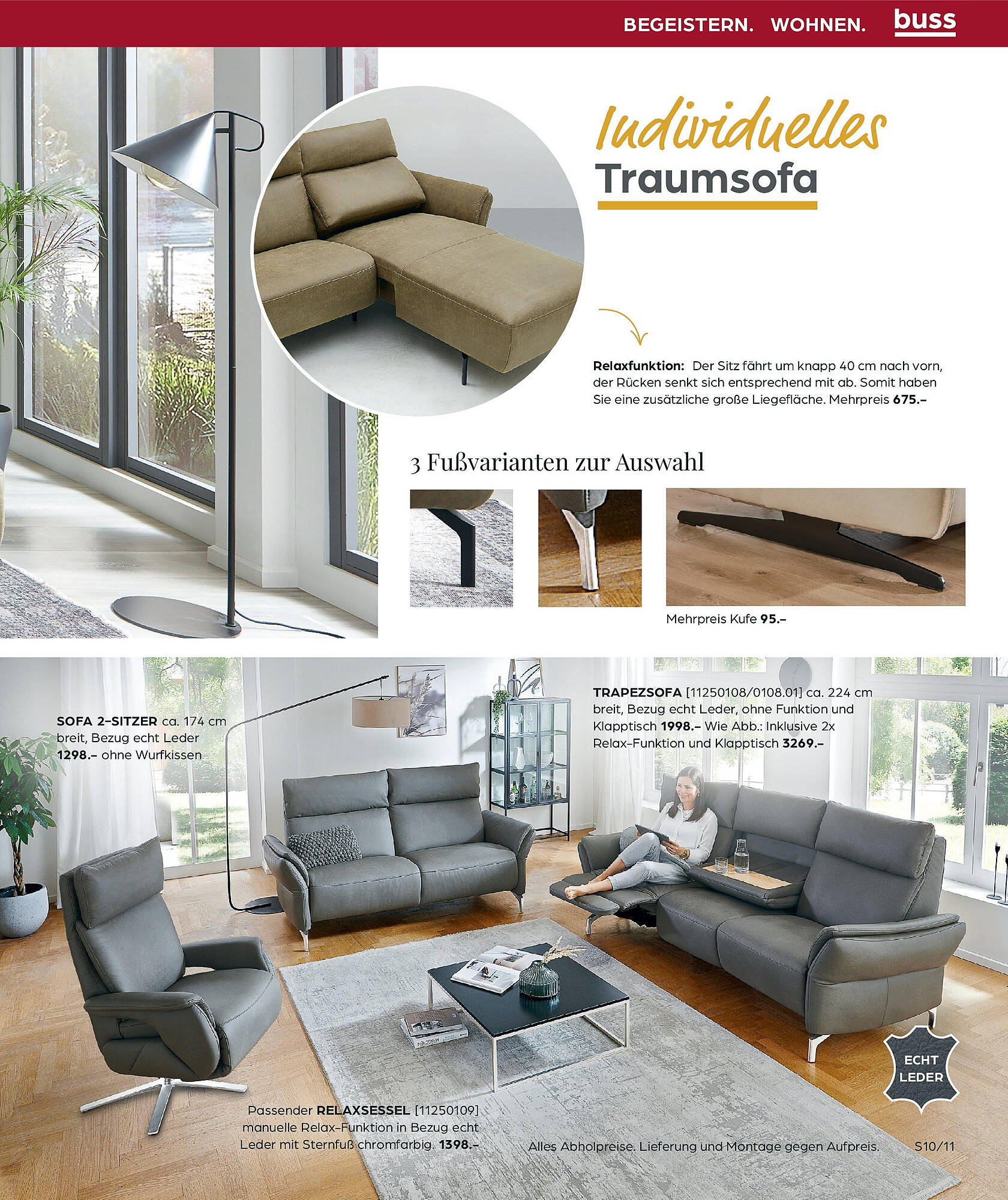 BEGEISTERN. WOHNEN. buss

Individuelles Traumsofa

Relaxfunktion: Der Sitz fährt um knapp 40 cm nach vorn, der Rücken senkt sich entsprechend mit ab. Somit haben Sie eine zusätzliche große Liegefläche. Mehrpreis 675.–

3 Fußvarianten zur Auswahl

Mehrpreis Kufe 95.–

SOFA 2-SITZER ca. 174 cm breit, Bezug echt Leder 1298.– ohne Wurfkissen

TRAPEZSOFA [11250108/0108.01] ca. 224 cm breit, Bezug echt Leder, ohne Funktion und Klapptisch 1998.– Wie Abb.: Inklusive 2x Relax-Funktion und Klapptisch 3269.–

ECHT LEDER

Passender RELAXSESSEL [11250109] manuelle Relax-Funktion in Bezug echt Leder mit Sternfuß chromfarbig. 1398.–

Alles Abholpreise. Lieferung und Montage gegen Aufpreis. S10/11